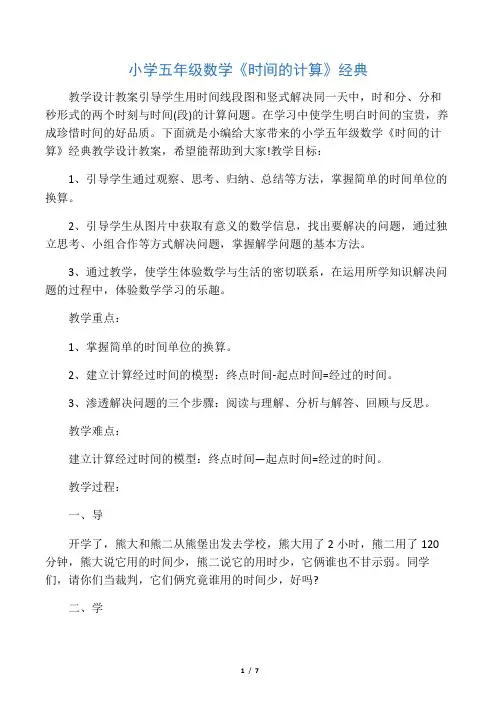 小学五年级数学《时间的计算》经典

教学设计教案引导学生用时间线段图和竖式解决同一天中，时和分、分和秒形式的两个时刻与时间(段)的计算问题。在学习中使学生明白时间的宝贵，养成珍惜时间的好品质。下面就是小编给大家带来的小学五年级数学《时间的计算》经典教学设计教案，希望能帮助到大家!教学目标：

1、引导学生通过观察、思考、归纳、总结等方法，掌握简单的时间单位的换算。

2、引导学生从图片中获取有意义的数学信息，找出要解决的问题，通过独立思考、小组合作等方式解决问题，掌握解学问题的基本方法。

3、通过教学，使学生体验数学与生活的密切联系，在运用所学知识解决问题的过程中，体验数学学习的乐趣。

教学重点：

1、掌握简单的时间单位的换算。

2、建立计算经过时间的模型：终点时间-起点时间=经过的时间。

3、渗透解决问题的三个步骤：阅读与理解、分析与解答、回顾与反思。

教学难点：

建立计算经过时间的模型：终点时间—起点时间=经过的时间。

教学过程：

一、导

开学了，熊大和熊二从熊堡出发去学校，熊大用了 2 小时，熊二用了 120 分钟，熊大说它用的时间少，熊二说它的用时少，它俩谁也不甘示弱。同学们，请你们当裁判，它们俩究竟谁用的时间少，好吗?

二、学

1 / 7